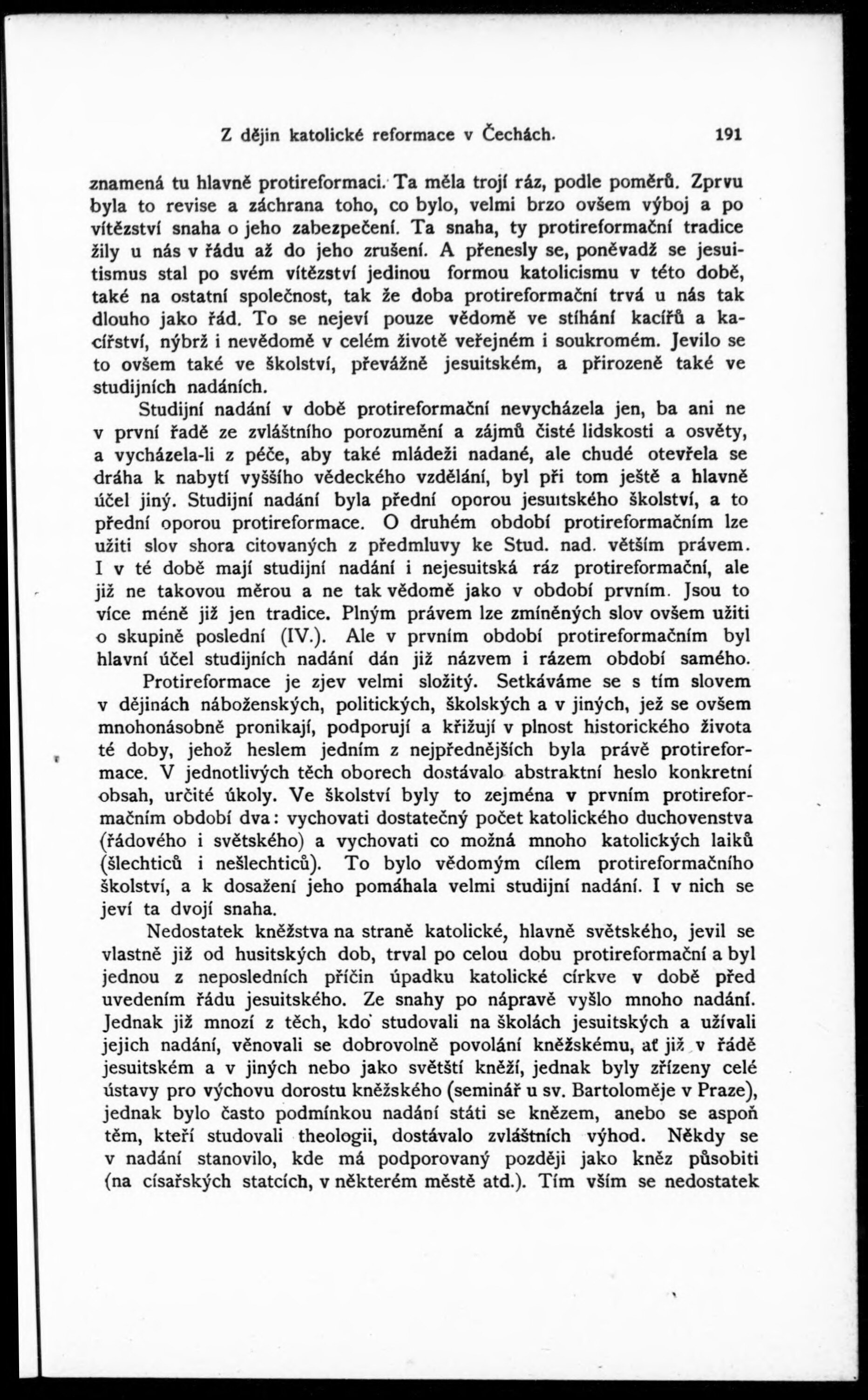 Z dějin katolické reformace v Čechách. 191

znamená tu hlavně protireformaci. Ta měla trojí ráz, podle poměrů. Zprvu byla to revise a záchrana toho, co bylo, velmi brzo ovšem výboj a po vítězství snaha o jeho zabezpečení. Ta snaha, ty protireformační tradice žily u nás v řádu až do jeho zrušení. A přenesly se, poněvadž se jesuitismus stal po svém vítězství jedinou formou katolicismu v této době, také na ostatní společnost, tak že doba protireformační trvá u nás tak dlouho jako řád. To se nejeví pouze vědomě ve stíhání kacířů a kacířství, nýbrž i nevědomě v celém životě veřejném i soukromém. Jevilo se to ovšem také ve školství, převážně jesuitském, a přirozeně také ve studijních nadáních.

Studijní nadání v době protireformační nevycházela jen, ba ani ne v první řadě ze zvláštního porozumění a zájmů čisté lidskosti a osvěty, a vycházela-li z péče, aby také mládeži nadané, ale chudé otevřela se dráha k nabytí vyššího vědeckého vzdělání, byl při tom ještě a hlavně účel jiný. Studijní nadání byla přední oporou jesuitského školství, a to přední oporou protireformace. O druhém období protireformačním lze užiti slov shora citovaných z předmluvy ke Stud. nad. větším právem. I v té době mají studijní nadání i nejesuitská ráz protireformační, ale již ne takovou měrou a ne tak vědomě jako v období prvním. Jsou to více méně již jen tradice. Plným právem lze zmíněných slov ovšem užiti o skupině poslední (IV.). Ale v prvním období protireformačním byl hlavní účel studijních nadání dán již názvem i rázem období samého.

Protireformace je zjev velmi složitý. Setkáváme se s tím slovem v dějinách náboženských, politických, školských a v jiných, jež se ovšem mnohonásobně pronikají, podporují a křižují v plnost historického života té doby, jehož heslem jedním z nejpřednějších byla právě protireformace. V jednotlivých těch oborech dostávalo abstraktní heslo konkretní obsah, určité úkoly. Ve školství byly to zejména v prvním protireformačním období dva: vychovati dostatečný počet katolického duchovenstva (řádového i světského) a vychovati co možná mnoho katolických laiků (šlechticů i nešlechticů). To bylo vědomým cílem protireformačního školství, a k dosažení jeho pomáhala velmi studijní nadání. I v nich se jeví ta dvojí snaha.

Nedostatek kněžstva na straně katolické, hlavně světského, jevil se vlastně již od husitských dob, trval po celou dobu protireformační a byl jednou z neposledních příčin úpadku katolické církve v době před uvedením řádu jesuitského. Ze snahy po nápravě vyšlo mnoho nadání. Jednak již mnozí z těch, kdo studovali na školách jesuitských a užívali jejich nadání, věnovali se dobrovolně povolání kněžskému, ať již v řádě jesuitském a v jiných nebo jako světští kněží, jednak byly zřízeny celé ústavy pro výchovu dorostu kněžského (seminář u sv. Bartoloměje v Praze), jednak bylo často podmínkou nadání státi se knězem, anebo se aspoň těm, kteří studovali theologii, dostávalo zvláštních výhod. Někdy se v nadání stanovilo, kde má podporovaný později jako kněz působiti (na císařských statcích, v některém městě atd.). Tím vším se nedostatek